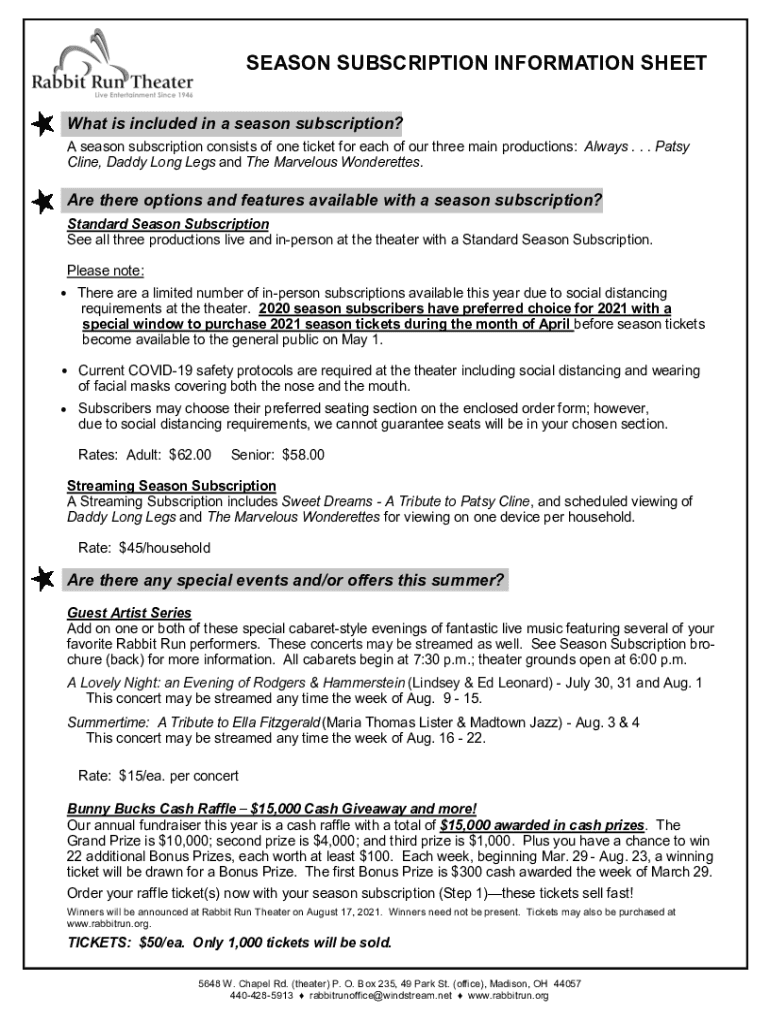 Rabbit Run Theater
Live Entertainment Since 1946

SEASON SUBSCRIPTION INFORMATION SHEET

What is included in a season subscription?
A season subscription consists of one ticket for each of our three main productions: Always . . . Patsy Cline, Daddy Long Legs and The Marvelous Wonderettes.

Are there options and features available with a season subscription?
Standard Season Subscription
See all three productions live and in-person at the theater with a Standard Season Subscription.

Please note:
• There are a limited number of in-person subscriptions available this year due to social distancing requirements at the theater. 2020 season subscribers have preferred choice for 2021 with a special window to purchase 2021 season tickets during the month of April before season tickets become available to the general public on May 1.
• Current COVID-19 safety protocols are required at the theater including social distancing and wearing of facial masks covering both the nose and the mouth.
• Subscribers may choose their preferred seating section on the enclosed order form; however, due to social distancing requirements, we cannot guarantee seats will be in your chosen section.

Rates: Adult: $62.00 Senior: $58.00

Streaming Season Subscription
A Streaming Subscription includes Sweet Dreams - A Tribute to Patsy Cline, and scheduled viewing of Daddy Long Legs and The Marvelous Wonderettes for viewing on one device per household.

Rate: $45/household

Are there any special events and/or offers this summer?
Guest Artist Series
Add on one or both of these special cabaret-style evenings of fantastic live music featuring several of your favorite Rabbit Run performers. These concerts may be streamed as well. See Season Subscription brochure (back) for more information. All cabarets begin at 7:30 p.m.; theater grounds open at 6:00 p.m.

A Lovely Night: an Evening of Rodgers & Hammerstein (Lindsey & Ed Leonard) - July 30, 31 and Aug. 1
This concert may be streamed any time the week of Aug. 9 - 15.

Summertime: A Tribute to Ella Fitzgerald (Maria Thomas Lister & Madtown Jazz) - Aug. 3 & 4
This concert may be streamed any time the week of Aug. 16 - 22.

Rate: $15/ea. per concert

Bunny Bucks Cash Raffle – $15,000 Cash Giveaway and more!
Our annual fundraiser this year is a cash raffle with a total of $15,000 awarded in cash prizes. The Grand Prize is $10,000; second prize is $4,000; and third prize is $1,000. Plus you have a chance to win 22 additional Bonus Prizes, each worth at least $100. Each week, beginning Mar. 29 - Aug. 23, a winning ticket will be drawn for a Bonus Prize. The first Bonus Prize is $300 cash awarded the week of March 29.

Order your raffle ticket(s) now with your season subscription (Step 1)—these tickets sell fast!

Winners will be announced at Rabbit Run Theater on August 17, 2021. Winners need not be present. Tickets may also be purchased at www.rabbitrun.org.

TICKETS: $50/ea. Only 1,000 tickets will be sold.

5648 W. Chapel Rd. (theater) P. O. Box 235, 49 Park St. (office), Madison, OH 44057
440-428-5913 ♦ rabbitrunoffice@windstream.net ♦ www.rabbitrun.org